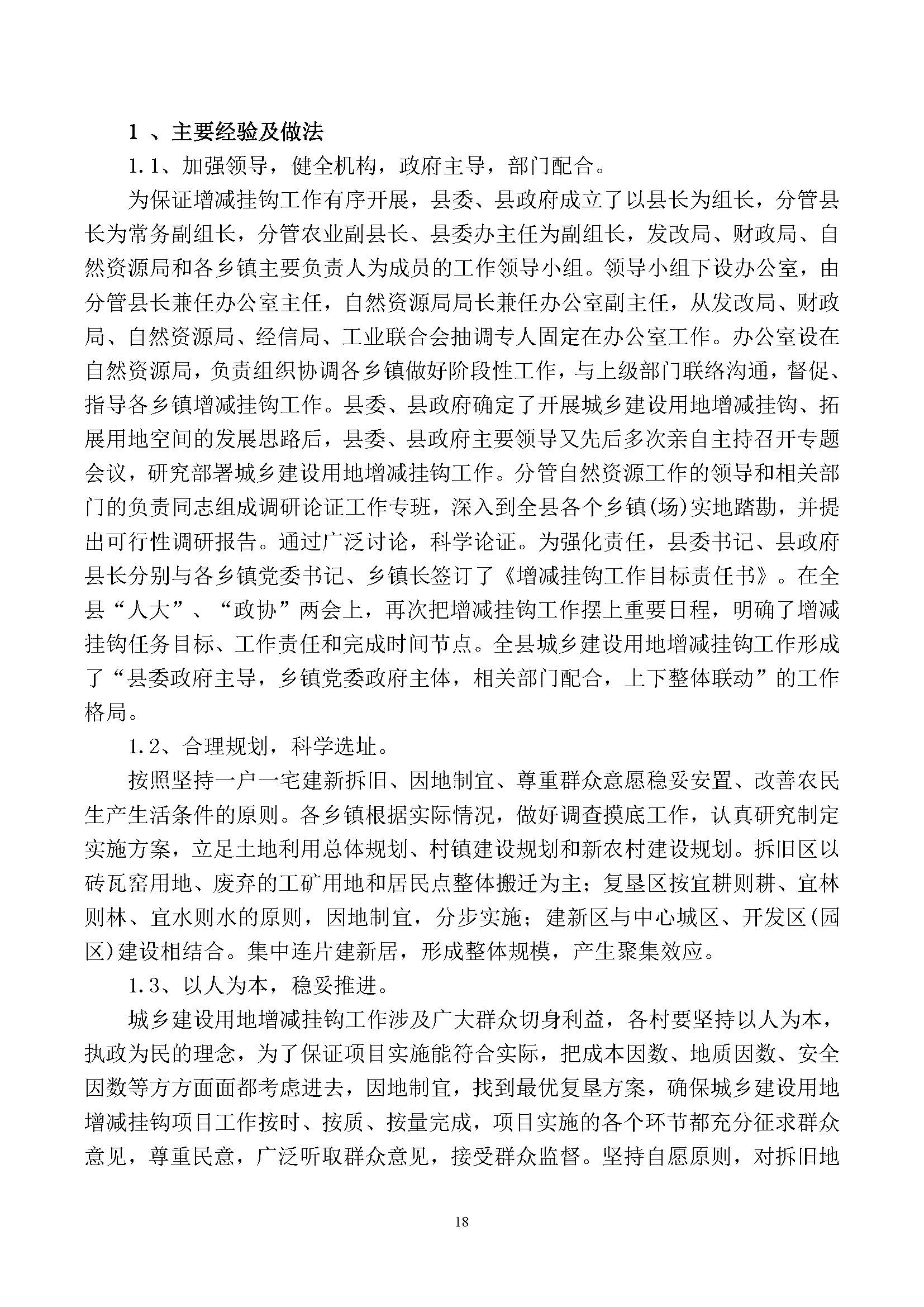 1 、主要经验及做法

1.1、加强领导，健全机构，政府主导，部门配合。

为保证增减挂钩工作有序开展，县委、县政府成立了以县长为组长，分管县长为常务副组长，分管农业副县长、县委办主任为副组长，发改局、财政局、自然资源局和各乡镇主要负责人为成员的工作领导小组。领导小组下设办公室，由分管县长兼任办公室主任，自然资源局局长兼任办公室副主任，从发改局、财政局、自然资源局、经信局、工业联合会抽调专人固定在办公室工作。办公室设在自然资源局，负责组织协调各乡镇做好阶段性工作，与上级部门联络沟通，督促、指导各乡镇增减挂钩工作。县委、县政府确定了开展城乡建设用地增减挂钩、拓展用地空间的发展思路后，县委、县政府主要领导又先后多次亲自主持召开专题会议，研究部署城乡建设用地增减挂钩工作。分管自然资源工作的领导和相关部门的负责同志组成调研论证工作专班，深入到全县各个乡镇(场)实地踏勘，并提出可行性调研报告。通过广泛讨论，科学论证。为强化责任，县委书记、县政府县长分别与各乡镇党委书记、乡镇长签订了《增减挂钩工作目标责任书》。在全县“人大”、“政协”两会上，再次把增减挂钩工作摆上重要日程，明确了增减挂钩任务目标、工作责任和完成时间节点。全县城乡建设用地增减挂钩工作形成了“县委政府主导，乡镇党委政府主体，相关部门配合，上下整体联动”的工作格局。

1.2、合理规划，科学选址。

按照坚持一户一宅建新拆旧、因地制宜、尊重群众意愿稳妥安置、改善农民生产生活条件的原则。各乡镇根据实际情况，做好调查摸底工作，认真研究制定实施方案，立足土地利用总体规划、村镇建设规划和新农村建设规划。拆旧区以砖瓦窑用地、废弃的工矿用地和居民点整体搬迁为主；复垦区按宜耕则耕、宜林则林、宜水则水的原则，因地制宜，分步实施；建新区与中心城区、开发区(园区)建设相结合。集中连片建新居，形成整体规模，产生聚集效应。

1.3、以人为本，稳妥推进。

城乡建设用地增减挂钩工作涉及广大群众切身利益，各村要坚持以人为本，执政为民的理念，为了保证项目实施能符合实际，把成本因数、地质因数、安全因数等方方面面都考虑进去，因地制宜，找到最优复垦方案，确保城乡建设用地增减挂钩项目工作按时、按质、按量完成，项目实施的各个环节都充分征求群众意见，尊重民意，广泛听取群众意见，接受群众监督。坚持自愿原则，对拆旧地

18